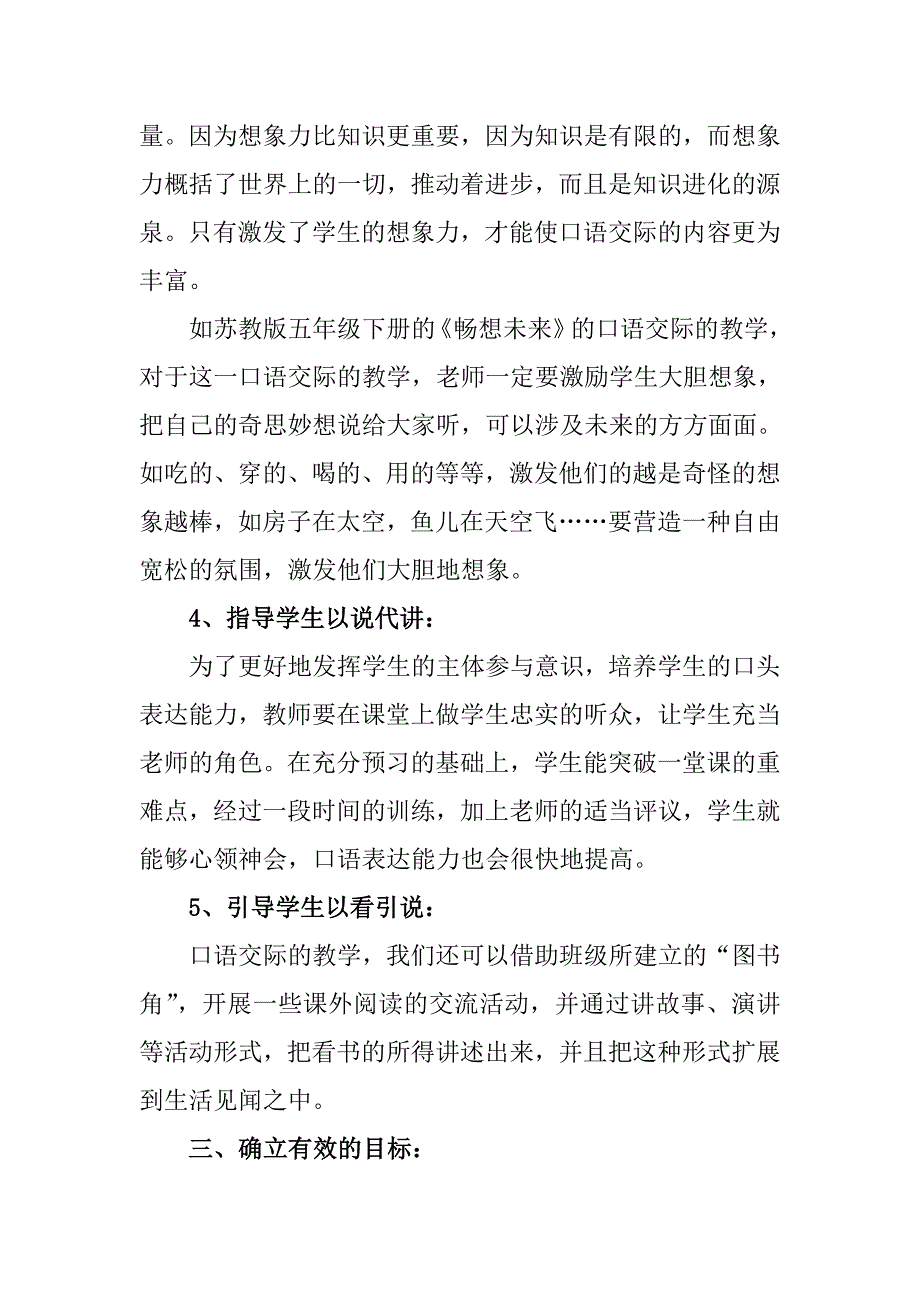 量。因为想象力比知识更重要，因为知识是有限的，而想象力概括了世界上的一切，推动着进步，而且是知识进化的源泉。只有激发了学生的想象力，才能使口语交际的内容更为丰富。

如苏教版五年级下册的《畅想未来》的口语交际的教学，对于这一口语交际的教学，老师一定要激励学生大胆想象，把自己的奇思妙想说给大家听，可以涉及未来的方方面面。如吃的、穿的、喝的、用的等等，激发他们的越是奇怪的想象越棒，如房子在太空，鱼儿在天空飞……要营造一种自由宽松的氛围，激发他们大胆地想象。

4、指导学生以说代讲：

为了更好地发挥学生的主体参与意识，培养学生的口头表达能力，教师要在课堂上做学生忠实的听众，让学生充当老师的角色。在充分预习的基础上，学生能突破一堂课的重难点，经过一段时间的训练，加上老师的适当评议，学生就能够心领神会，口语表达能力也会很快地提高。

5、引导学生以看引说：

口语交际的教学，我们还可以借助班级所建立的“图书角”，开展一些课外阅读的交流活动，并通过讲故事、演讲等活动形式，把看书的所得讲述出来，并且把这种形式扩展到生活见闻之中。

三、确立有效的目标：